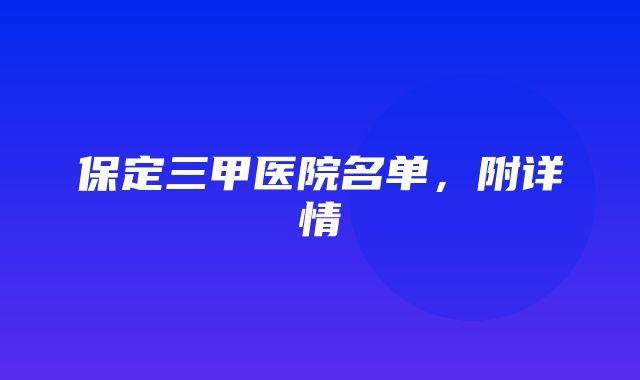 保定三甲医院名单，附详情